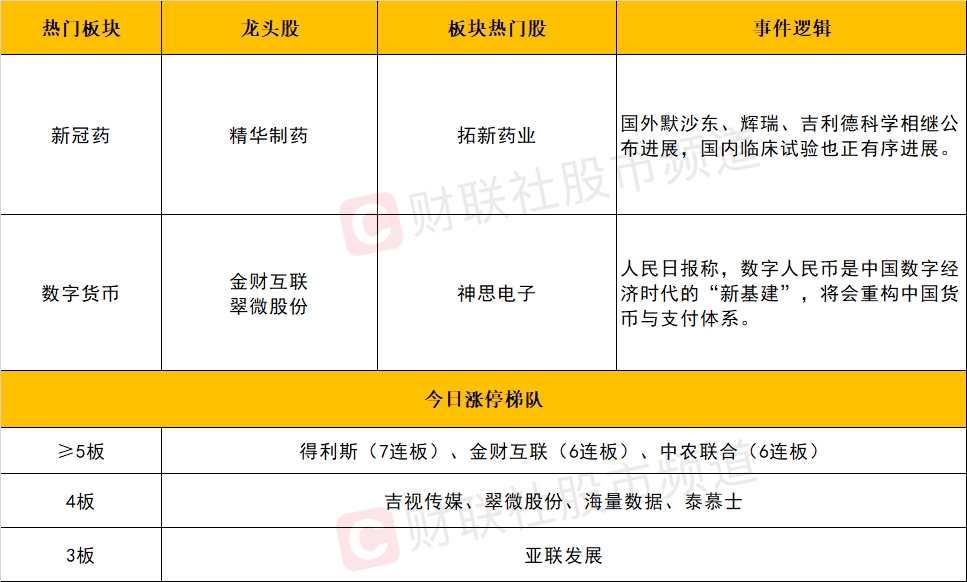 | 热门板块 | 龙头股 | 板块热门股 | 事件逻辑 |
|---|---|---|---|
| 新冠药 | 精华制药 | 拓新药业 | 国外默沙东、辉瑞、吉利德科学相继公布进展，国内临床试验也正有序进展。 |
| 数字货币 | 金财互联 翠微股份 | 神思电子 | 人民日报称，数字人民币是中国数字经济时代的“新基建”，将会重构中国货币与支付体系。 |
| 今日涨停梯队 | | | |
| ≥5板 | 得利斯（7连板）、金财互联（6连板）、中农联合（6连板） | | |
| 4板 | 吉视传媒、翠微股份、海量数据、泰慕士 | | |
| 3板 | 亚联发展 | | |

财联社股市频道